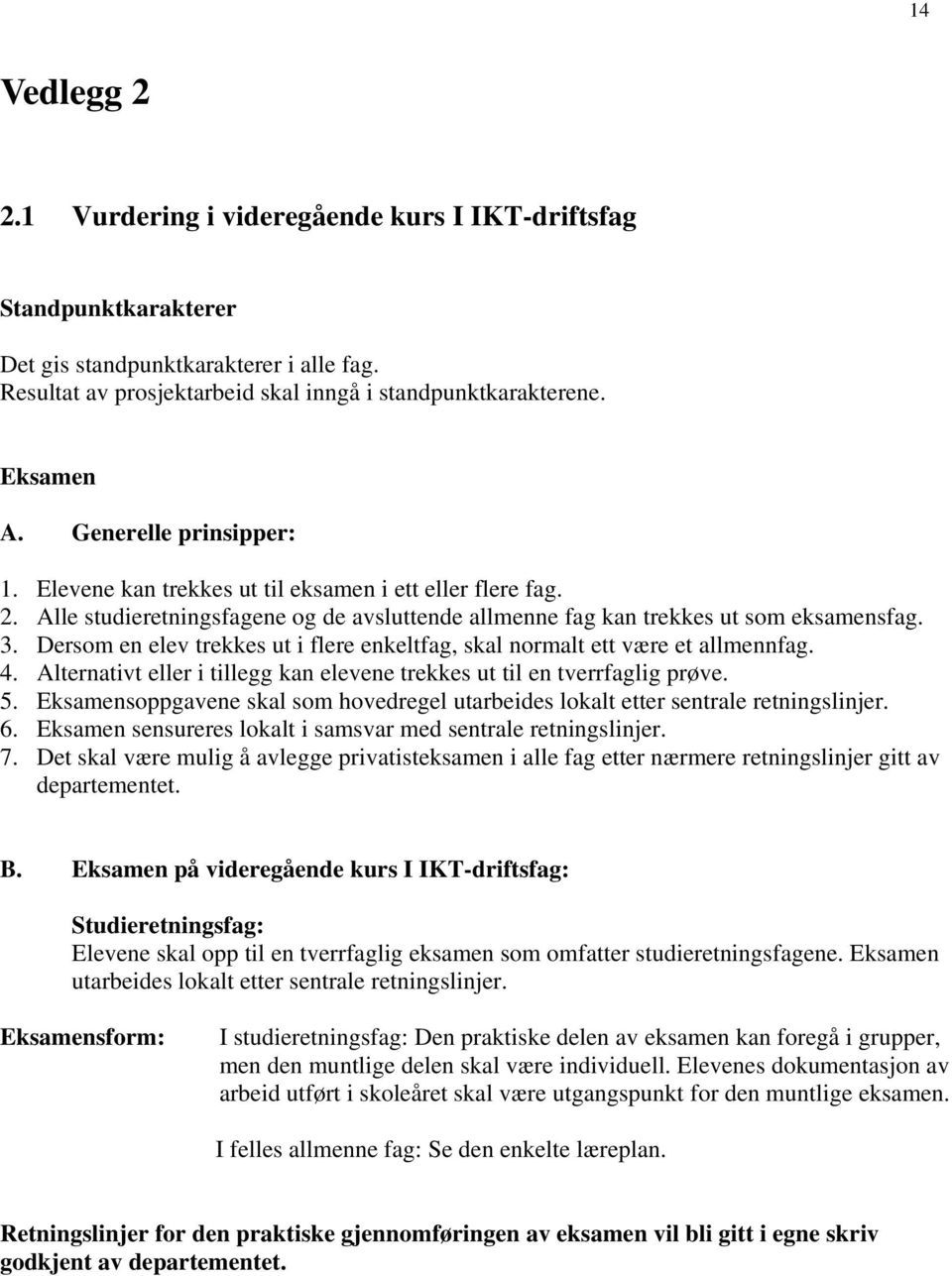 14

Vedlegg 2

2.1 Vurdering i videregående kurs I IKT-driftsfag

Standpunktkarakterer

Det gis standpunktkarakterer i alle fag.
Resultat av prosjektarbeid skal inngå i standpunktkarakterene.

Eksamen

A. Generelle prinsipper:

1. Elevene kan trekkes ut til eksamen i ett eller flere fag.
2. Alle studieretningsfagene og de avsluttende allmenne fag kan trekkes ut som eksamensfag.
3. Dersom en elev trekkes ut i flere enkeltfag, skal normalt ett være et allmennfag.
4. Alternativt eller i tillegg kan elevene trekkes ut til en tverrfaglig prøve.
5. Eksamensoppgavene skal som hovedregel utarbeides lokalt etter sentrale retningslinjer.
6. Eksamen sensureres lokalt i samsvar med sentrale retningslinjer.
7. Det skal være mulig å avlegge privatisteksamen i alle fag etter nærmere retningslinjer gitt av departementet.

B. Eksamen på videregående kurs I IKT-driftsfag:

Studieretningsfag:
Elevene skal opp til en tverrfaglig eksamen som omfatter studieretningsfagene. Eksamen utarbeides lokalt etter sentrale retningslinjer.

Eksamensform: I studieretningsfag: Den praktiske delen av eksamen kan foregå i grupper, men den muntlige delen skal være individuell. Elevenes dokumentasjon av arbeid utført i skoleåret skal være utgangspunkt for den muntlige eksamen.

I felles allmenne fag: Se den enkelte læreplan.

Retningslinjer for den praktiske gjennomføringen av eksamen vil bli gitt i egne skriv godkjent av departementet.